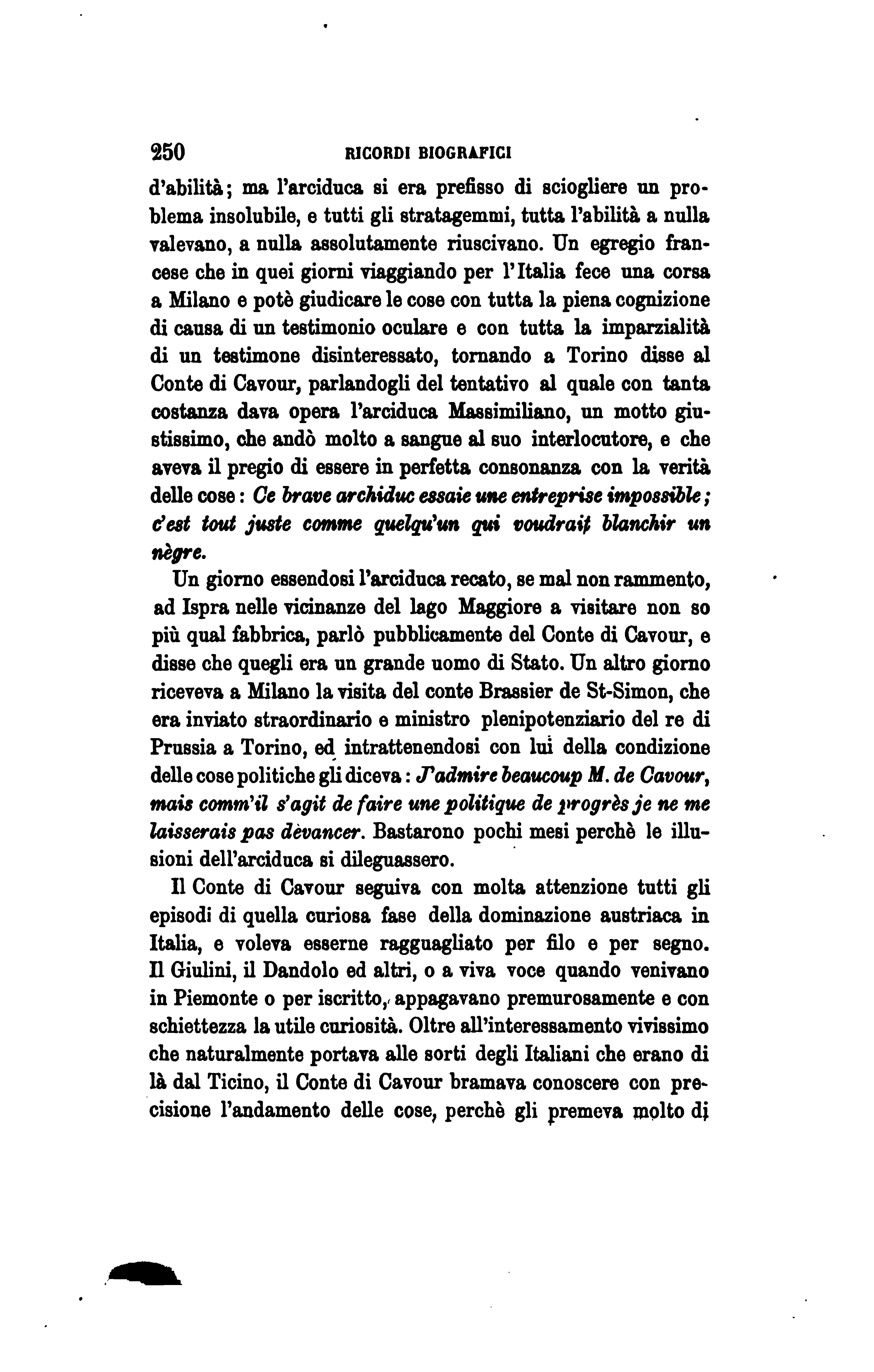 250 RICORDI BIOGRAFICI

d'abilità; ma l'arciduca si era prefisso di sciogliere un problema insolubile, e tutti gli stratagemmi, tutta l'abilità a nulla valevano, a nulla assolutamente riuscivano. Un egregio francese che in quei giorni viaggiando per l'Italia fece una corsa a Milano e potè giudicare le cose con tutta la piena cognizione di causa di un testimonio oculare e con tutta la imparzialità di un testimone disinteressato, tornando a Torino disse al Conte di Cavour, parlandogli del tentativo al quale con tanta costanza dava opera l'arciduca Massimiliano, un motto giustissimo, che andò molto a sangue al suo interlocutore, e che aveva il pregio di essere in perfetta consonanza con la verità delle cose: Ce brave archiduc essaie une entreprise impossible; c'est tout juste comme quelqu'un qui voudrait blanchir un nègre.

Un giorno essendosi l'arciduca recato, se mal non rammento, ad Ispra nelle vicinanze del lago Maggiore a visitare non so più qual fabbrica, parlò pubblicamente del Conte di Cavour, e disse che quegli era un grande uomo di Stato. Un altro giorno riceveva a Milano la visita del conte Brassier de St-Simon, che era inviato straordinario e ministro plenipotenziario del re di Prussia a Torino, ed intrattenendosi con lui della condizione delle cose politiche gli diceva: J'admire beaucoup M. de Cavour, mais comm'il s'agit de faire une politique de progrès je ne me laisserais pas dèvancer. Bastarono pochi mesi perchè le illusioni dell'arciduca si dileguassero.

Il Conte di Cavour seguiva con molta attenzione tutti gli episodi di quella curiosa fase della dominazione austriaca in Italia, e voleva esserne ragguagliato per filo e per segno. Il Giulini, il Dandolo ed altri, o a viva voce quando venivano in Piemonte o per iscritto, appagavano premurosamente e con schiettezza la utile curiosità. Oltre all'interessamento vivissimo che naturalmente portava alle sorti degli Italiani che erano di là dal Ticino, il Conte di Cavour bramava conoscere con precisione l'andamento delle cose, perchè gli premeva molto di